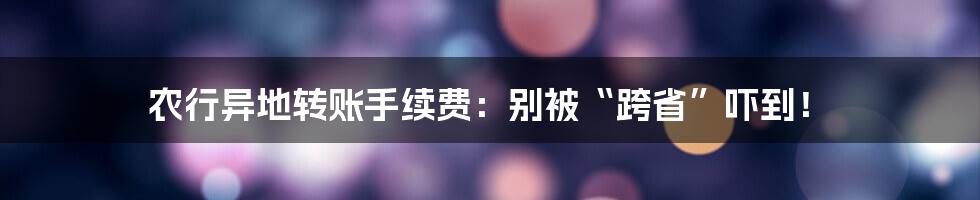 农行异地转账手续费：别被“跨省”吓到！